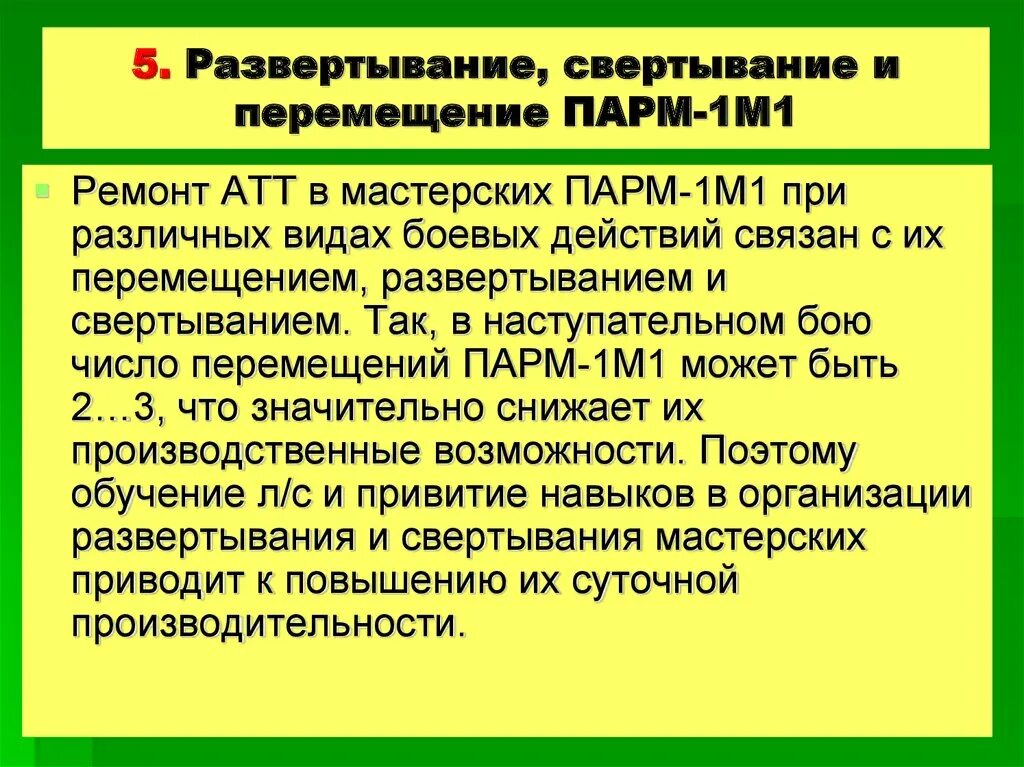 5. Развертывание, свертывание и перемещение ПАРМ-1М1

• Ремонт АТТ в мастерских ПАРМ-1М1 при различных видах боевых действий связан с их перемещением, развертыванием и свертыванием. Так, в наступательном бою число перемещений ПАРМ-1М1 может быть 2…3, что значительно снижает их производственные возможности. Поэтому обучение л/с и привитие навыков в организации развертывания и свертывания мастерских приводит к повышению их суточной производительности.